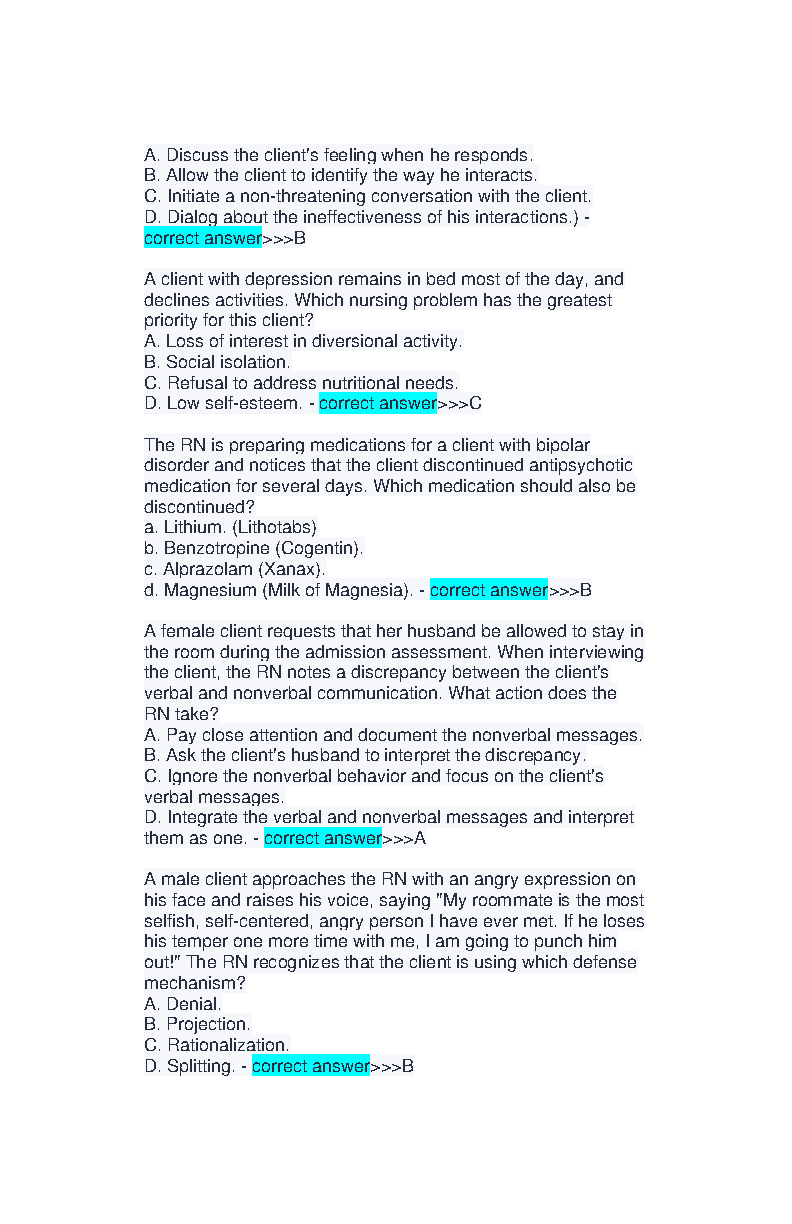 A. Discuss the client's feeling when he responds.
B. Allow the client to identify the way he interacts.
C. Initiate a non-threatening conversation with the client.
D. Dialog about the ineffectiveness of his interactions.) - correct answer>>>B

A client with depression remains in bed most of the day, and declines activities. Which nursing problem has the greatest priority for this client?
A. Loss of interest in diversional activity.
B. Social isolation.
C. Refusal to address nutritional needs.
D. Low self-esteem. - correct answer>>>C

The RN is preparing medications for a client with bipolar disorder and notices that the client discontinued antipsychotic medication for several days. Which medication should also be discontinued?
a. Lithium. (Lithotabs)
b. Benzotropine (Cogentin).
c. Alprazolam (Xanax).
d. Magnesium (Milk of Magnesia). - correct answer>>>B

A female client requests that her husband be allowed to stay in the room during the admission assessment. When interviewing the client, the RN notes a discrepancy between the client's verbal and nonverbal communication. What action does the RN take?
A. Pay close attention and document the nonverbal messages.
B. Ask the client's husband to interpret the discrepancy.
C. Ignore the nonverbal behavior and focus on the client's verbal messages.
D. Integrate the verbal and nonverbal messages and interpret them as one. - correct answer>>>A

A male client approaches the RN with an angry expression on his face and raises his voice, saying "My roommate is the most selfish, self-centered, angry person I have ever met. If he loses his temper one more time with me, I am going to punch him out!" The RN recognizes that the client is using which defense mechanism?
A. Denial.
B. Projection.
C. Rationalization.
D. Splitting. - correct answer>>>B